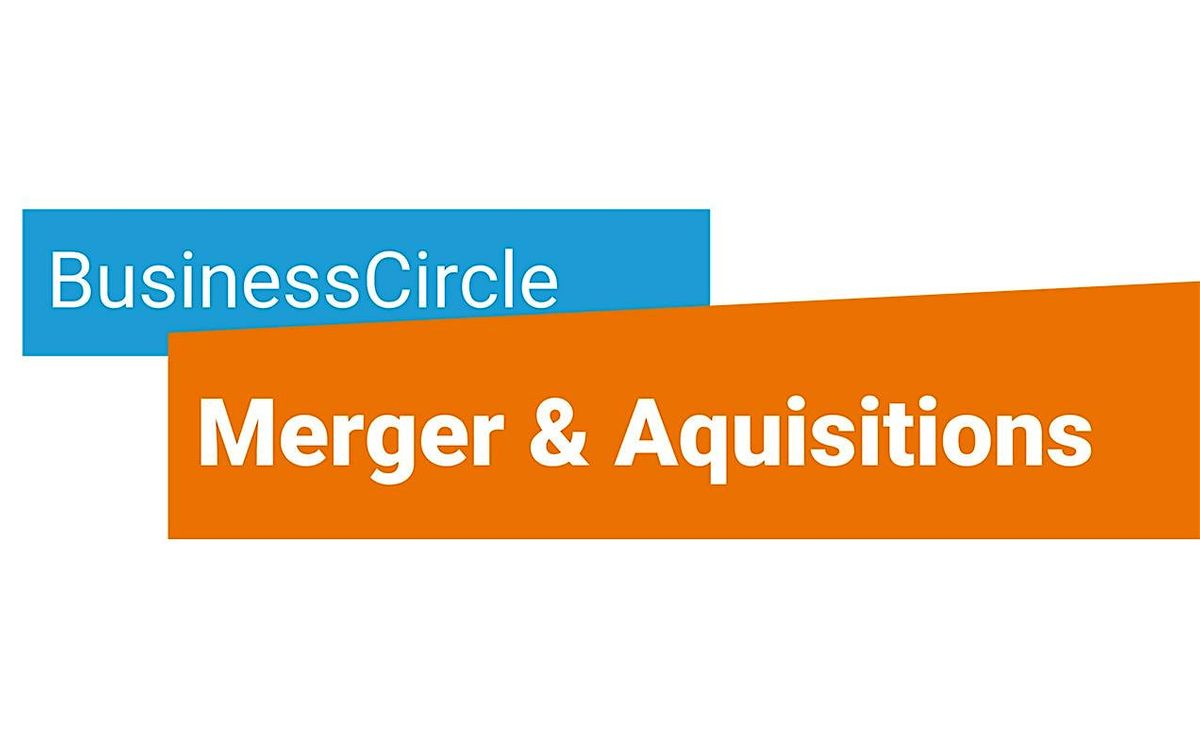 BusinessCircle

Merger & Aquisitions